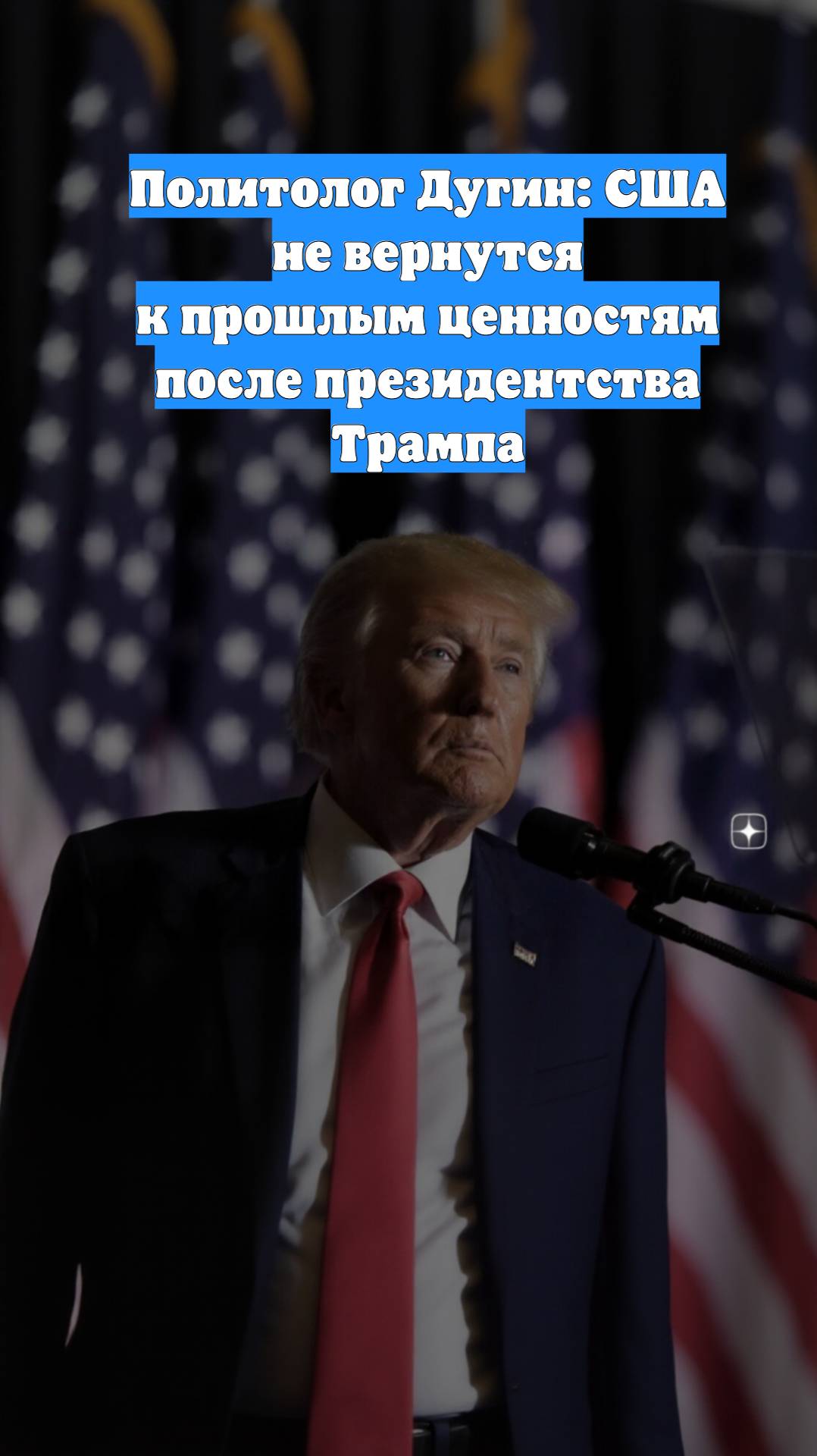 Политолог Дугин: США не вернутся к прошлым ценностям после президентства Трампа